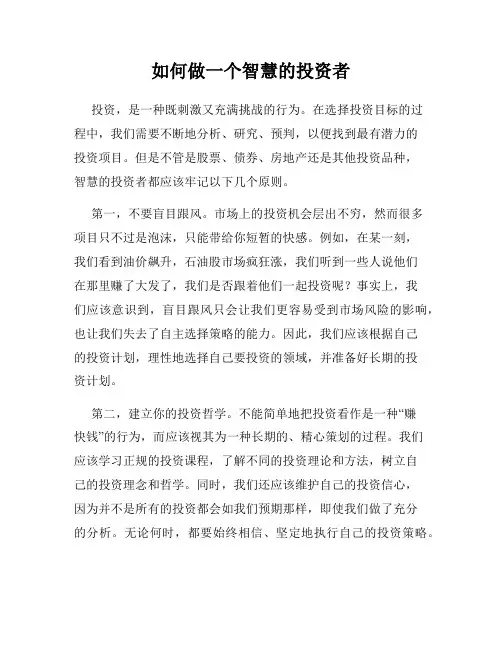 如何做一个智慧的投资者

投资，是一种既刺激又充满挑战的行为。在选择投资目标的过程中，我们需要不断地分析、研究、预判，以便找到最有潜力的投资项目。但是不管是股票、债券、房地产还是其他投资品种，智慧的投资者都应该牢记以下几个原则。

第一，不要盲目跟风。市场上的投资机会层出不穷，然而很多项目只不过是泡沫，只能带给你短暂的快感。例如，在某一刻，我们看到油价飙升，石油股市场疯狂涨，我们听到一些人说他们在那里赚了大发了，我们是否跟着他们一起投资呢？事实上，我们应该意识到，盲目跟风只会让我们更容易受到市场风险的影响，也让我们失去了自主选择策略的能力。因此，我们应该根据自己的投资计划，理性地选择自己要投资的领域，并准备好长期的投资计划。

第二，建立你的投资哲学。不能简单地把投资看作是一种“赚快钱”的行为，而应该视其为一种长期的、精心策划的过程。我们应该学习正规的投资课程，了解不同的投资理论和方法，树立自己的投资理念和哲学。同时，我们还应该维护自己的投资信心，因为并不是所有的投资都会如我们预期那样，即使我们做了充分的分析。无论何时，都要始终相信、坚定地执行自己的投资策略。